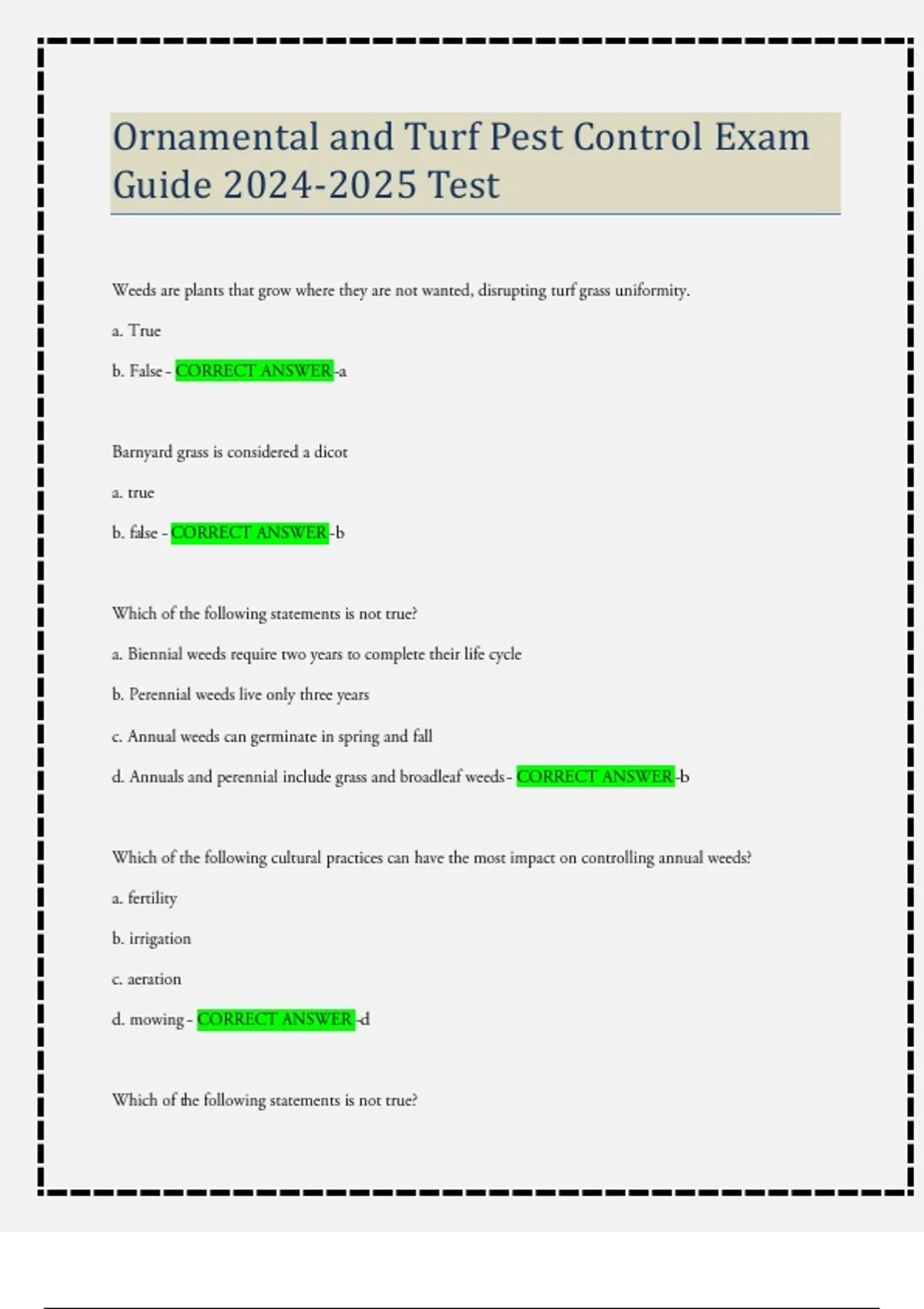 Ornamental and Turf Pest Control Exam Guide 2024-2025 Test

Weeds are plants that grow where they are not wanted, disrupting turf grass uniformity.

a. True

b. False - CORRECT ANSWER -a

Barnyard grass is considered a dicot

a. true

b. false - CORRECT ANSWER -b

Which of the following statements is not true?

a. Biennial weeds require two years to complete their life cycle

b. Perennial weeds live only three years

c. Annual weeds can germinate in spring and fall

d. Annuals and perennial include grass and broadleaf weeds - CORRECT ANSWER -b

Which of the following cultural practices can have the most impact on controlling annual weeds?

a. fertility

b. irrigation

c. aeration

d. mowing - CORRECT ANSWER -d

Which of the following statements is not true?